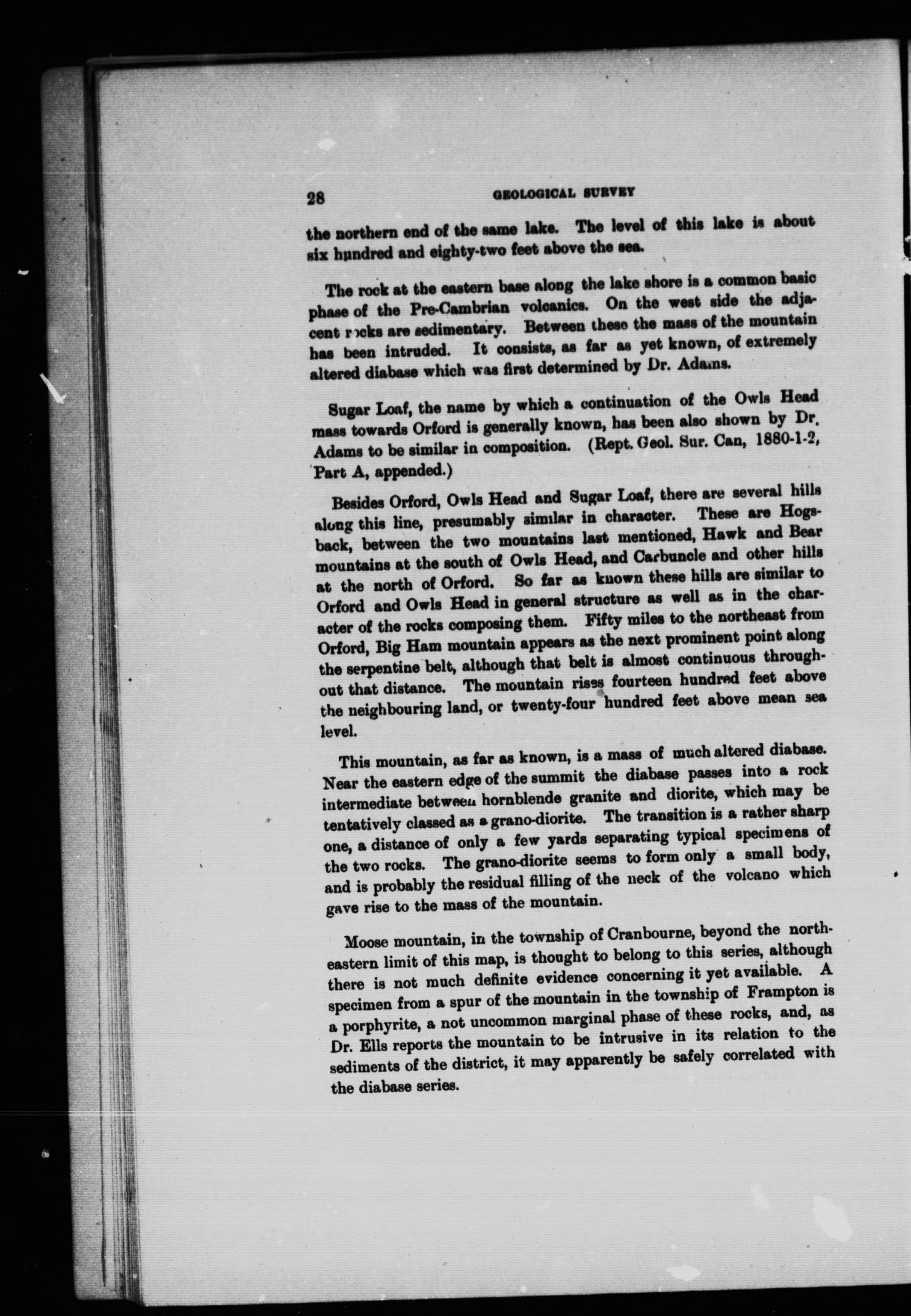 28 GEOLOGICAL SURVEY

the northern end of the same lake. The level of this lake is about six hundred and eighty-two feet above the sea.

The rock at the eastern base along the lake shore is a common basic phase of the Pre-Cambrian volcanics. On the west side the adjacent rocks are sedimentary. Between these the mass of the mountain has been intruded. It consists, as far as yet known, of extremely altered diabase which was first determined by Dr. Adams.

Sugar Loaf, the name by which a continuation of the Owls Head mass towards Orford is generally known, has been also shown by Dr. Adams to be similar in composition. (Rept. Geol. Sur. Can, 1880-1-2, Part A, appended.)

Besides Orford, Owls Head and Sugar Loaf, there are several hills along this line, presumably similar in character. These are Hogsback, between the two mountains last mentioned, Hawk and Bear mountains at the south of Owls Head, and Carbuncle and other hills at the north of Orford. So far as known these hills are similar to Orford and Owls Head in general structure as well as in the character of the rocks composing them. Fifty miles to the northeast from Orford, Big Ham mountain appears as the next prominent point along the serpentine belt, although that belt is almost continuous throughout that distance. The mountain rises fourteen hundred feet above the neighbouring land, or twenty-four hundred feet above mean sea level.

This mountain, as far as known, is a mass of much altered diabase. Near the eastern edge of the summit the diabase passes into a rock intermediate between hornblende granite and diorite, which may be tentatively classed as a grano-diorite. The transition is a rather sharp one, a distance of only a few yards separating typical specimens of the two rocks. The grano-diorite seems to form only a small body, and is probably the residual filling of the neck of the volcano which gave rise to the mass of the mountain.

Moose mountain, in the township of Cranbourne, beyond the northeastern limit of this map, is thought to belong to this series, although there is not much definite evidence concerning it yet available. A specimen from a spur of the mountain in the township of Frampton is a porphyrite, a not uncommon marginal phase of these rocks, and, as Dr. Ells reports the mountain to be intrusive in its relation to the sediments of the district, it may apparently be safely correlated with the diabase series.